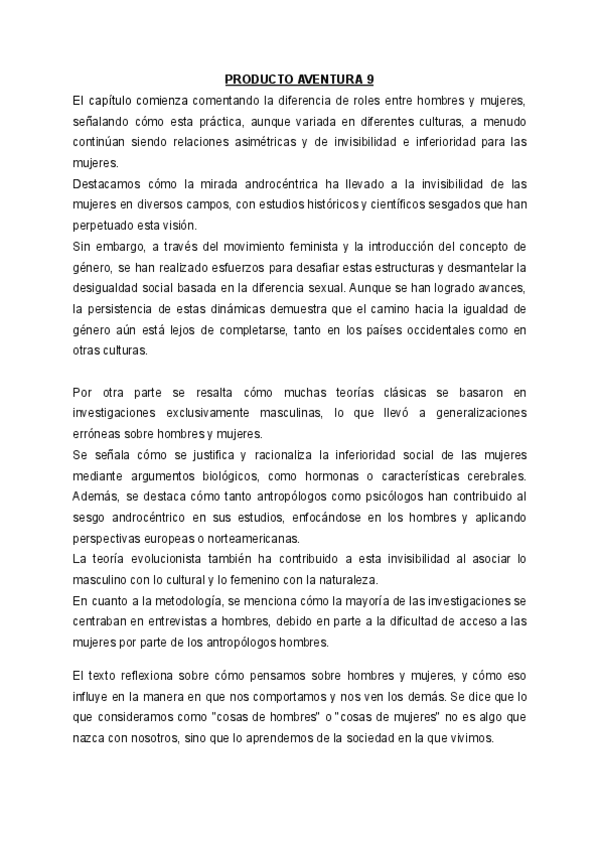 PRODUCTO AVENTURA 9

El capítulo comienza comentando la diferencia de roles entre hombres y mujeres, señalando cómo esta práctica, aunque variada en diferentes culturas, a menudo continúan siendo relaciones asimétricas y de invisibilidad e inferioridad para las mujeres.
Destacamos cómo la mirada androcéntrica ha llevado a la invisibilidad de las mujeres en diversos campos, con estudios históricos y científicos sesgados que han perpetuado esta visión.
Sin embargo, a través del movimiento feminista y la introducción del concepto de género, se han realizado esfuerzos para desafiar estas estructuras y desmantelar la desigualdad social basada en la diferencia sexual. Aunque se han logrado avances, la persistencia de estas dinámicas demuestra que el camino hacia la igualdad de género aún está lejos de completarse, tanto en los países occidentales como en otras culturas.

Por otra parte se resalta cómo muchas teorías clásicas se basaron en investigaciones exclusivamente masculinas, lo que llevó a generalizaciones erróneas sobre hombres y mujeres.
Se señala cómo se justifica y racionaliza la inferioridad social de las mujeres mediante argumentos biológicos, como hormonas o características cerebrales. Además, se destaca cómo tanto antropólogos como psicólogos han contribuido al sesgo androcéntrico en sus estudios, enfocándose en los hombres y aplicando perspectivas europeas o norteamericanas.
La teoría evolucionista también ha contribuido a esta invisibilidad al asociar lo masculino con lo cultural y lo femenino con la naturaleza.
En cuanto a la metodología, se menciona cómo la mayoría de las investigaciones se centraban en entrevistas a hombres, debido en parte a la dificultad de acceso a las mujeres por parte de los antropólogos hombres.

El texto reflexiona sobre cómo pensamos sobre hombres y mujeres, y cómo eso influye en la manera en que nos comportamos y nos ven los demás. Se dice que lo que consideramos como "cosas de hombres" o "cosas de mujeres" no es algo que nazca con nosotros, sino que lo aprendemos de la sociedad en la que vivimos.